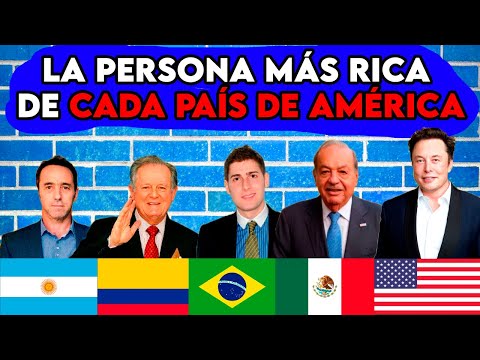 LA PERSONA MÁS RICA DE CADA PAÍS DE AMÉRICA